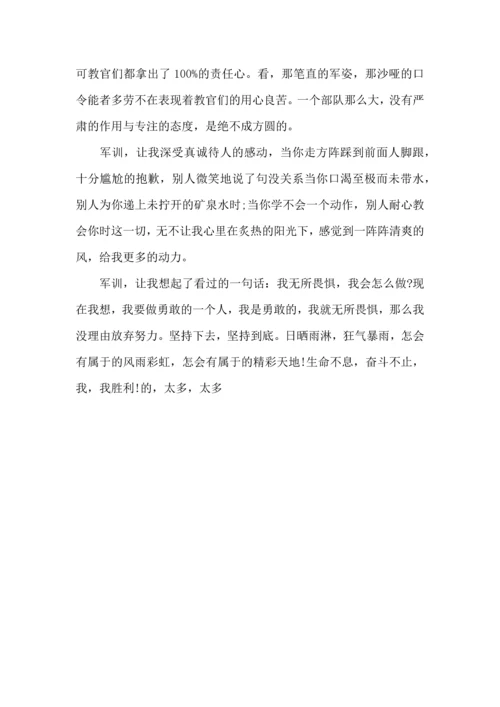 可教官们都拿出了 100%的责任心。看，那笔直的军姿，那沙哑的口令能者多劳不在表现着教官们的用心良苦。一个部队那么大，没有严肃的作用与专注的态度，是绝不成方圆的。

军训，让我深受真诚待人的感动，当你走方阵踩到前面人脚跟，十分尴尬的抱歉，别人微笑地说了句没关系当你口渴至极而未带水，别人为你递上未拧开的矿泉水时;当你学不会一个动作，别人耐心教会你时这一切，无不让我心里在炙热的阳光下，感觉到一阵阵清爽的风，给我更多的动力。

军训，让我想起了看过的一句话：我无所畏惧，我会怎么做?现在我想，我要做勇敢的一个人，我是勇敢的，我就无所畏惧，那么我没理由放弃努力。坚持下去，坚持到底。日晒雨淋，狂气暴雨，怎会有属于的风雨彩虹，怎会有属于的精彩天地!生命不息，奋斗不止，我，我胜利!的，太多，太多